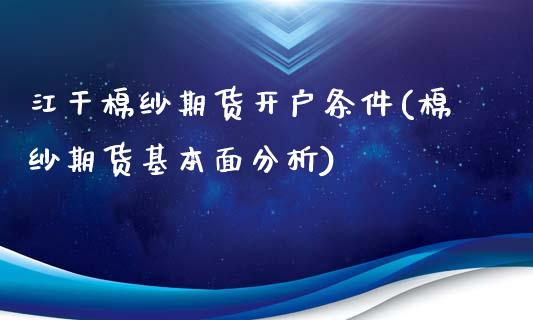 江干棉纱期货开户条件(棉纱期货基本面分析)